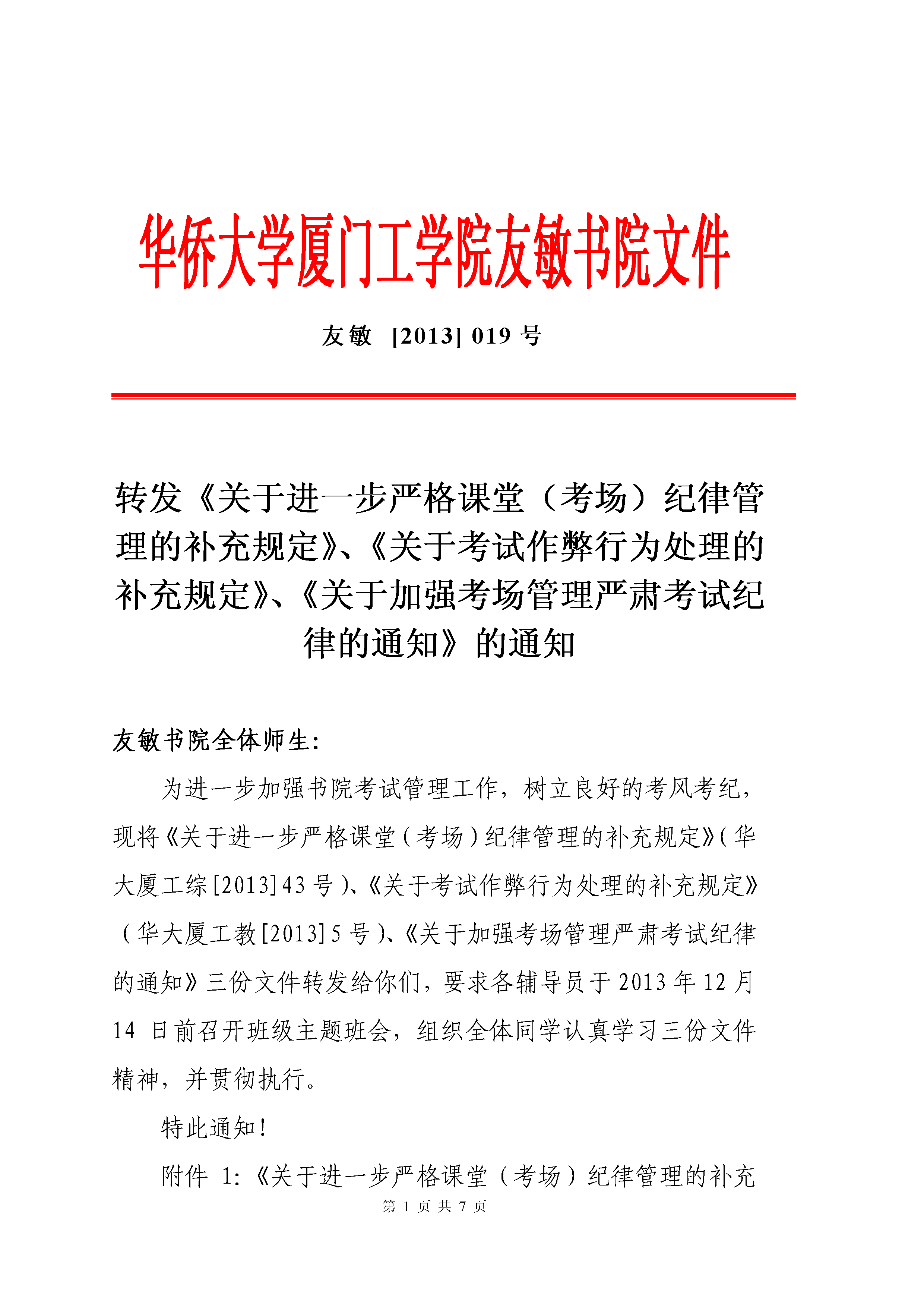 华侨大学厦门工学院友敏书院文件

友敏 [2013] 019 号

转发《关于进一步严格课堂（考场）纪律管理的补充规定》、《关于考试作弊行为处理的补充规定》、《关于加强考场管理严肃考试纪律的通知》的通知

友敏书院全体师生:

为进一步加强书院考试管理工作，树立良好的考风考纪，现将《关于进一步严格课堂（考场）纪律管理的补充规定》（华大厦工综[2013]43 号）、《关于考试作弊行为处理的补充规定》（华大厦工教[2013]5 号）、《关于加强考场管理严肃考试纪律的通知》三份文件转发给你们，要求各辅导员于 2013 年 12 月 14 日前召开班级主题班会，组织全体同学认真学习三份文件精神，并贯彻执行。

特此通知！

附件 1:《关于进一步严格课堂（考场）纪律管理的补充

第 1 页 共 7 页